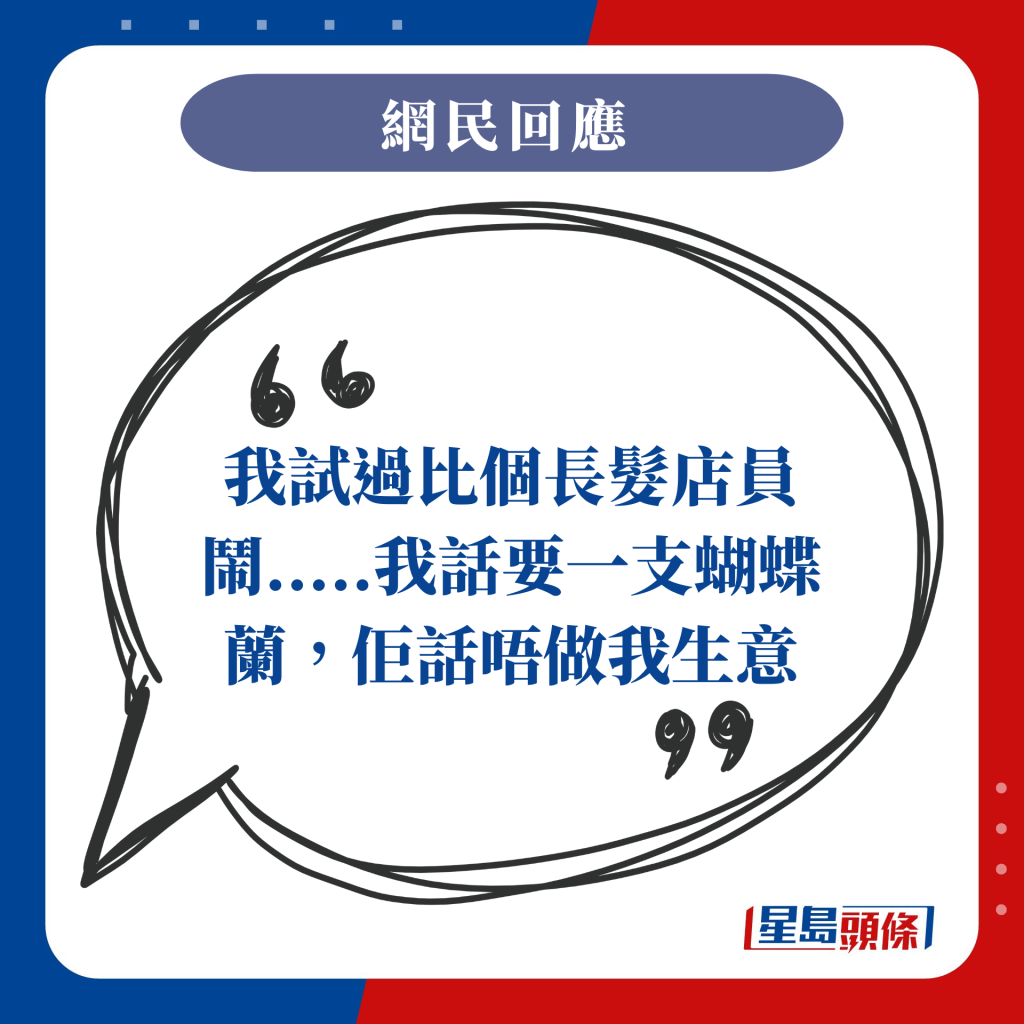 網民回應

“我試過比個長髮店員鬧.....我話要一支蝴蝶蘭，佢話唔做我生意”

星島頭條